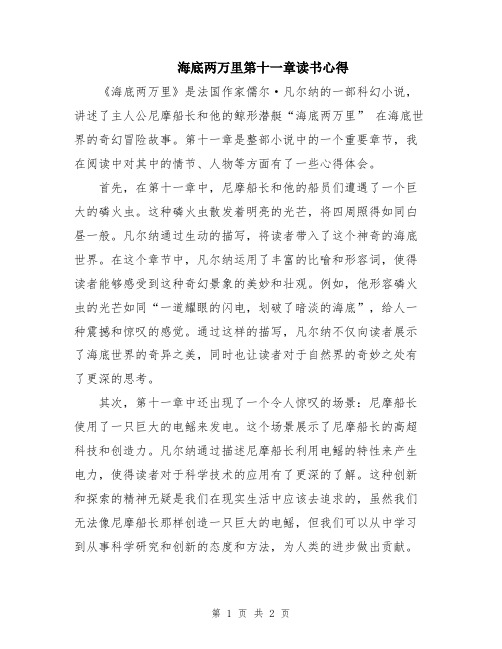 海底两万里第十一章读书心得

《海底两万里》是法国作家儒尔·凡尔纳的一部科幻小说，讲述了主人公尼摩船长和他的鲸形潜艇“海底两万里” 在海底世界的奇幻冒险故事。第十一章是整部小说中的一个重要章节，我在阅读中对其中的情节、人物等方面有了一些心得体会。

首先，在第十一章中，尼摩船长和他的船员们遭遇了一个巨大的磷火虫。这种磷火虫散发着明亮的光芒，将四周照得如同白昼一般。凡尔纳通过生动的描写，将读者带入了这个神奇的海底世界。在这个章节中，凡尔纳运用了丰富的比喻和形容词，使得读者能够感受到这种奇幻景象的美妙和壮观。例如，他形容磷火虫的光芒如同“一道耀眼的闪电，划破了暗淡的海底”，给人一种震撼和惊叹的感觉。通过这样的描写，凡尔纳不仅向读者展示了海底世界的奇异之美，同时也让读者对于自然界的奇妙之处有了更深的思考。

其次，第十一章中还出现了一个令人惊叹的场景：尼摩船长使用了一只巨大的电鳐来发电。这个场景展示了尼摩船长的高超科技和创造力。凡尔纳通过描述尼摩船长利用电鳐的特性来产生电力，使得读者对于科学技术的应用有了更深的了解。这种创新和探索的精神无疑是我们在现实生活中应该去追求的，虽然我们无法像尼摩船长那样创造一只巨大的电鳐，但我们可以从中学习到从事科学研究和创新的态度和方法，为人类的进步做出贡献。

第 1 页 共 2 页